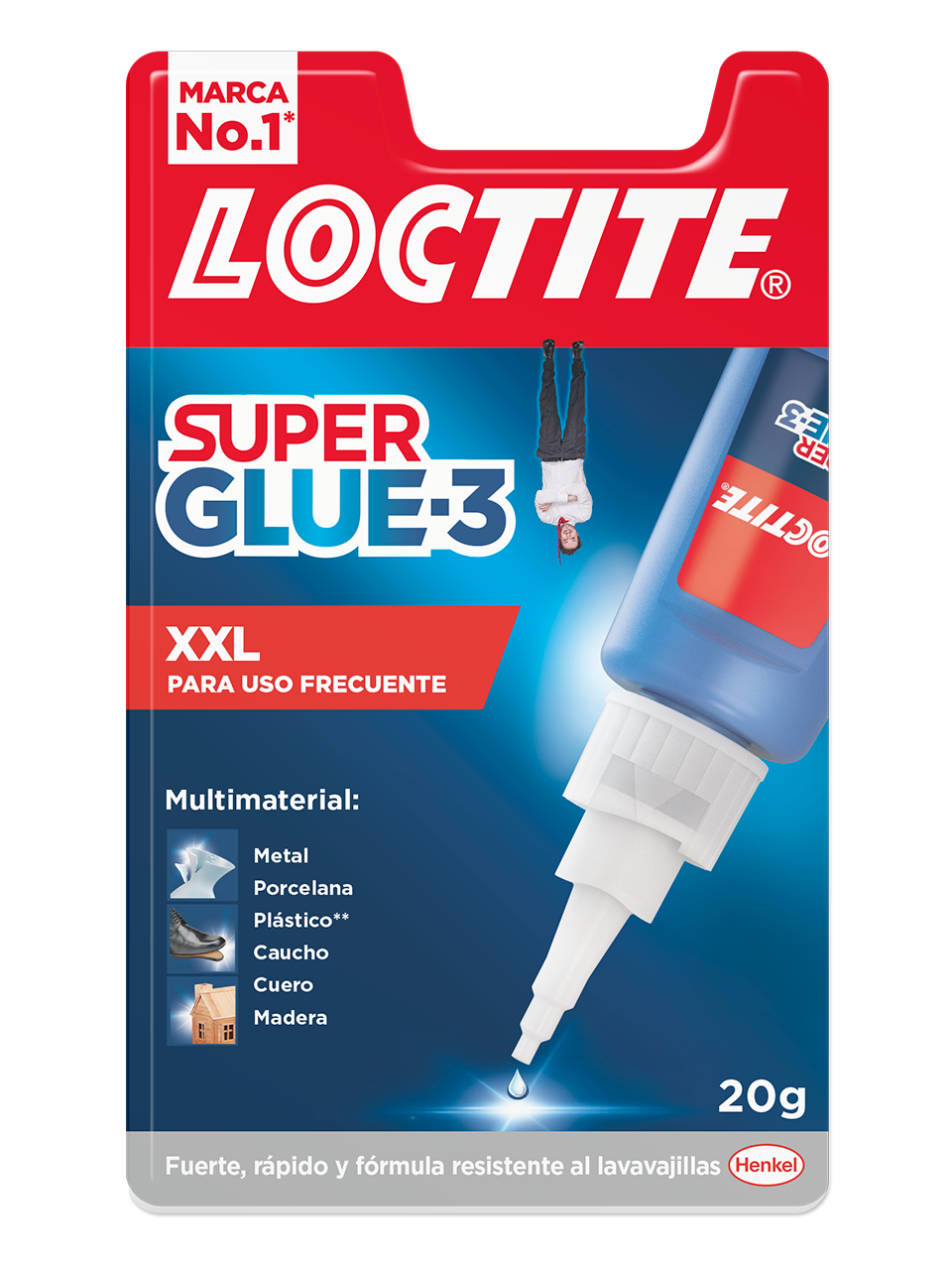 MARCA
No.1*

LOCTITE®

SUPER
GLUE-3

XXL
PARA USO FRECUENTE

Multimaterial:

Metal
Porcelana
Plástico**
Caucho
Cuero
Madera

20g

Fuerte, rápido y fórmula resistente al lavavajillas

Henkel